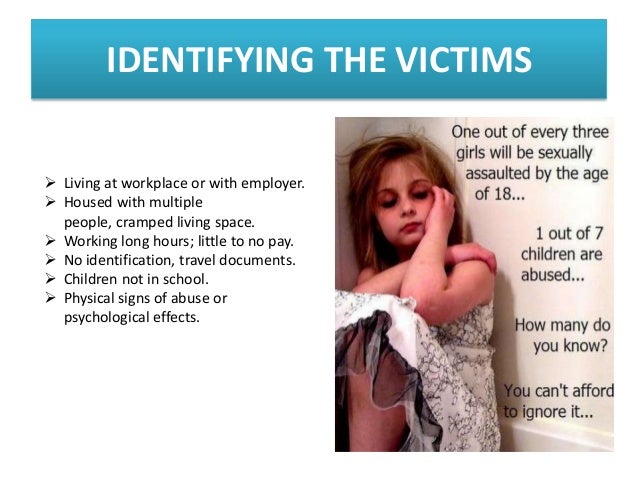 IDENTIFYING THE VICTIMS

➢ Living at workplace or with employer.
➢ Housed with multiple people, cramped living space.
➢ Working long hours; little to no pay.
➢ No identification, travel documents.
➢ Children not in school.
➢ Physical signs of abuse or psychological effects.

One out of every three girls will be sexually assaulted by the age of 18...

1 out of 7 children are abused...

How many do you know?

You can't afford to ignore it...